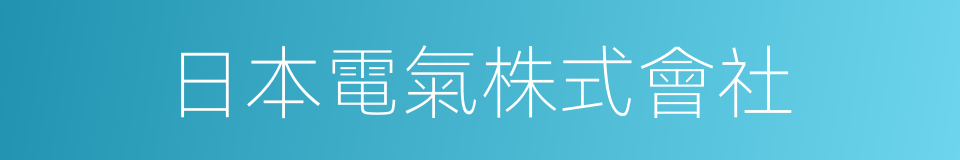 日本電氣株式會社